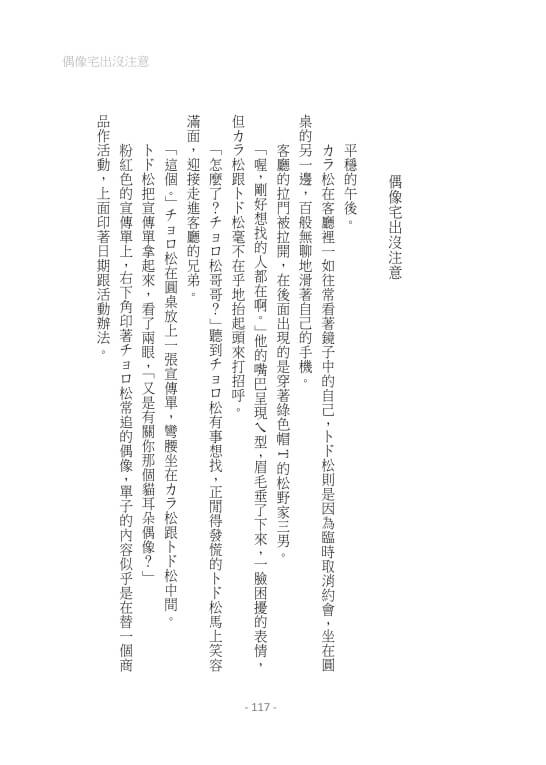 偶像宅出沒注意

偶像宅出沒注意

平穩的午後。

カラ松在客廳裡一如往常看著鏡子中的自己，トド松則是因為臨時取消約會，坐在圓桌的另一邊，百般無聊地滑著自己的手機。

客廳的拉門被拉開，在後面出現的是穿著綠色帽T的松野家三男。

「喔，剛好想找的人都在啊。」他的嘴巴呈現ㄟ型，眉毛垂了下來，一臉困擾的表情，但カラ松跟トド松毫不在乎地抬起頭來打招呼。

「怎麼了？チョロ松哥哥？」聽到チョロ松有事想找，正閒得發慌的トド松馬上笑容滿面，迎接走進客廳的兄弟。

「這個。」チョロ松在圓桌放上一張宣傳單，彎腰坐在カラ松跟トド松中間。

トド松把宣傳單拿起來，看了兩眼，「又是有關你那個貓耳朵偶像？」

粉紅色的宣傳單上，右下角印著チョロ松常追的偶像，單子的內容似乎是在替一個商品作活動，上面印著日期跟活動辦法。

- 117 -